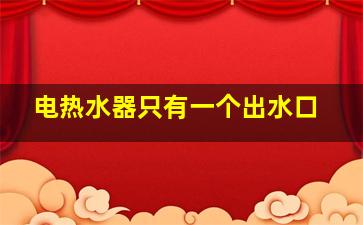 电热水器只有一个出水口